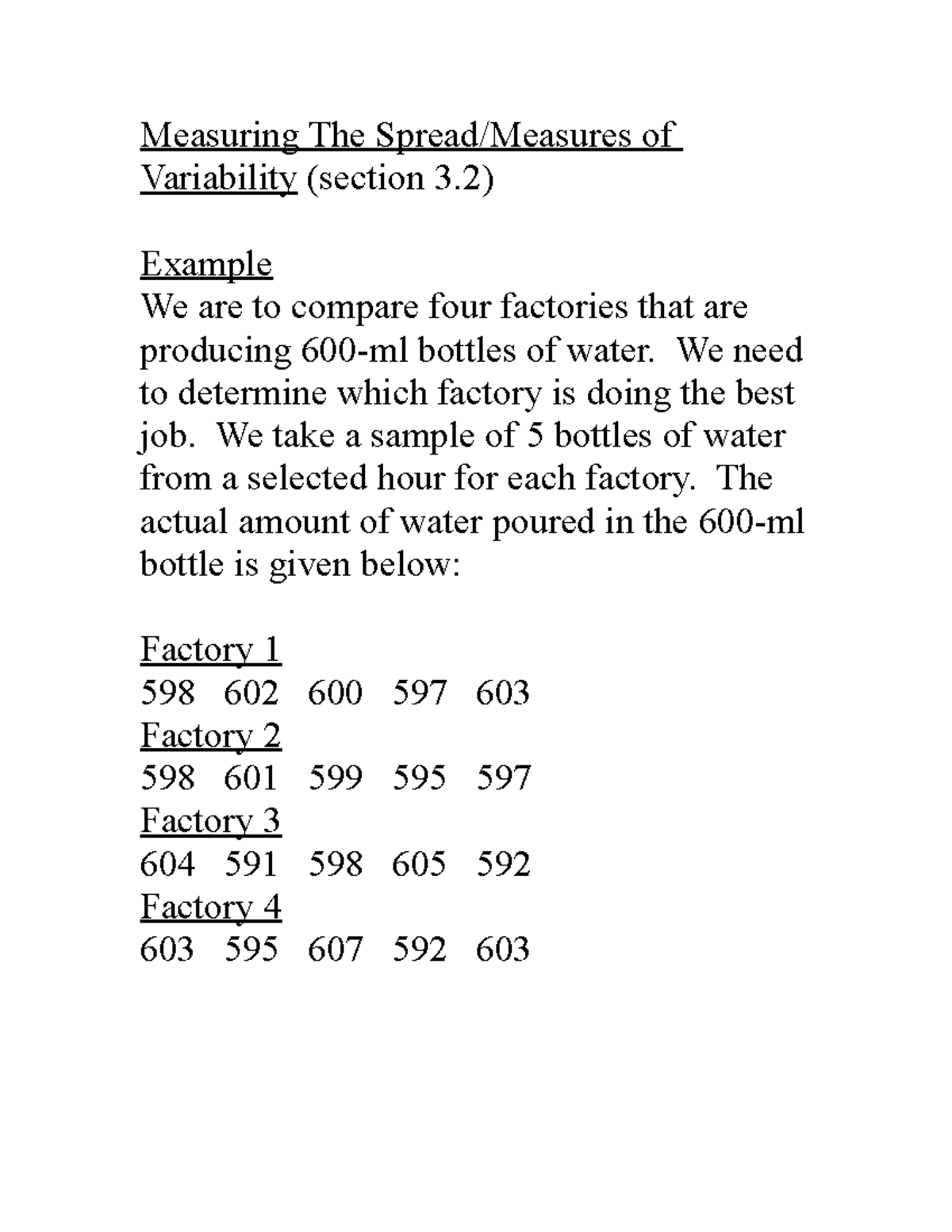 Measuring The Spread/Measures of Variability (section 3.2)

Example
We are to compare four factories that are producing 600-ml bottles of water. We need to determine which factory is doing the best job. We take a sample of 5 bottles of water from a selected hour for each factory. The actual amount of water poured in the 600-ml bottle is given below:

Factory 1
598 602 600 597 603
Factory 2
598 601 599 595 597
Factory 3
604 591 598 605 592
Factory 4
603 595 607 592 603